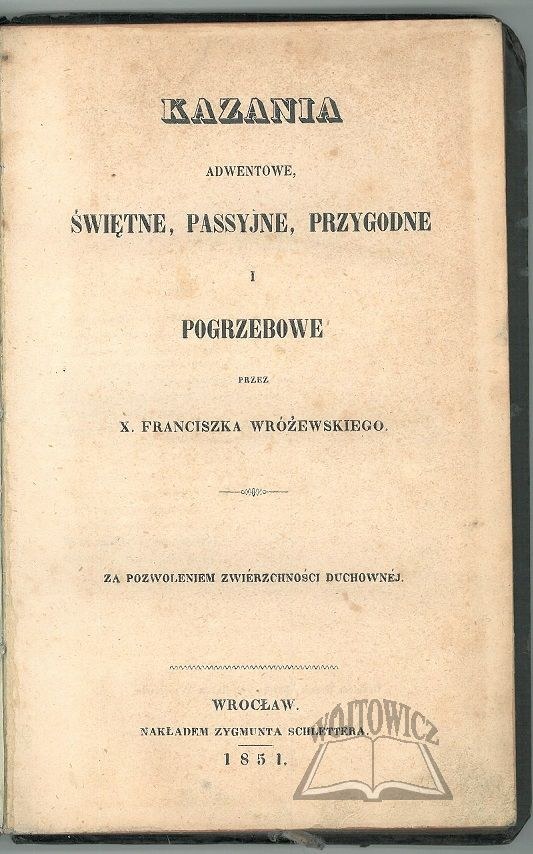 KAZANIA

ADWENTOWE,

ŚWIĘTNE, PASSYJNE, PRZYGODNE

I

POGRZEBOWE

PRZEZ

X. FRANCISZKA WRÓŻEWSKIEGO.

ZA POZWOLENIEM ZWIÉRZCHNOŚCI DUCHOWNÉJ.

WROCŁAW.

NAKŁADEM ZYGMUNTA SCHLETTERA.

1851.

WOJTOWICZ